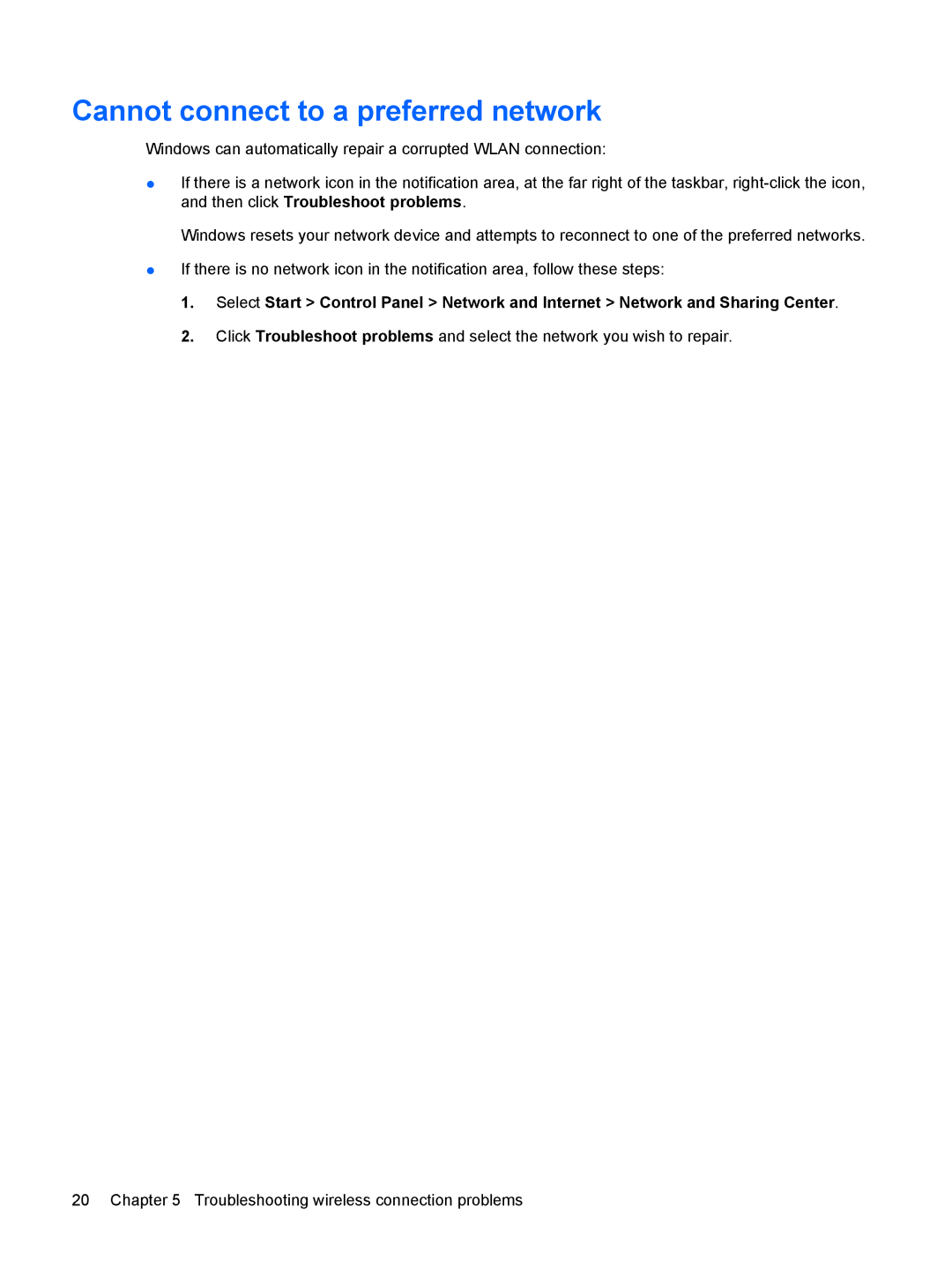 Cannot connect to a preferred network

Windows can automatically repair a corrupted WLAN connection:

● If there is a network icon in the notification area, at the far right of the taskbar, right-click the icon, and then click Troubleshoot problems.

Windows resets your network device and attempts to reconnect to one of the preferred networks.

● If there is no network icon in the notification area, follow these steps:

1. Select Start > Control Panel > Network and Internet > Network and Sharing Center.

2. Click Troubleshoot problems and select the network you wish to repair.

20 Chapter 5 Troubleshooting wireless connection problems